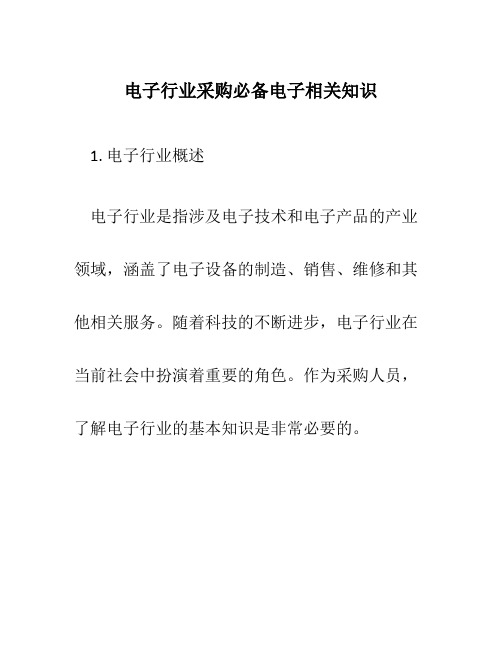 电子行业采购必备电子相关知识

1. 电子行业概述

电子行业是指涉及电子技术和电子产品的产业领域，涵盖了电子设备的制造、销售、维修和其他相关服务。随着科技的不断进步，电子行业在当前社会中扮演着重要的角色。作为采购人员，了解电子行业的基本知识是非常必要的。